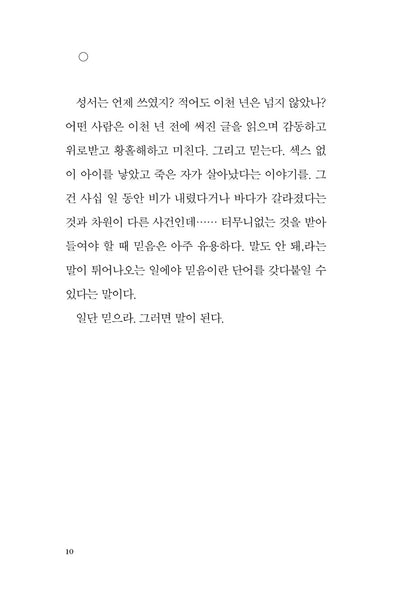 ○

성서는 언제 쓰였지? 적어도 이천 년은 넘지 않았나? 어떤 사람은 이천 년 전에 써진 글을 읽으며 감동하고 위로받고 황홀해하고 미친다. 그리고 믿는다. 섹스 없이 아이를 낳았고 죽은 자가 살아났다는 이야기를. 그건 사십 일 동안 비가 내렸다거나 바다가 갈라졌다는 것과 차원이 다른 사건인데…… 터무니없는 것을 받아들여야 할 때 믿음은 아주 유용하다. 말도 안 돼,라는 말이 튀어나오는 일에야 믿음이란 단어를 갖다붙일 수 있다는 말이다.

일단 믿으라. 그러면 말이 된다.

10